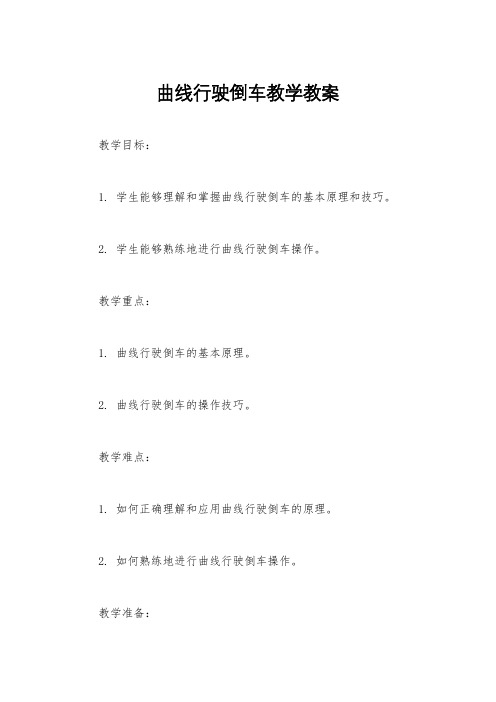 曲线行驶倒车教学教案

教学目标：

1. 学生能够理解和掌握曲线行驶倒车的基本原理和技巧。

2. 学生能够熟练地进行曲线行驶倒车操作。

教学重点：

1. 曲线行驶倒车的基本原理。

2. 曲线行驶倒车的操作技巧。

教学难点：

1. 如何正确理解和应用曲线行驶倒车的原理。

2. 如何熟练地进行曲线行驶倒车操作。

教学准备：